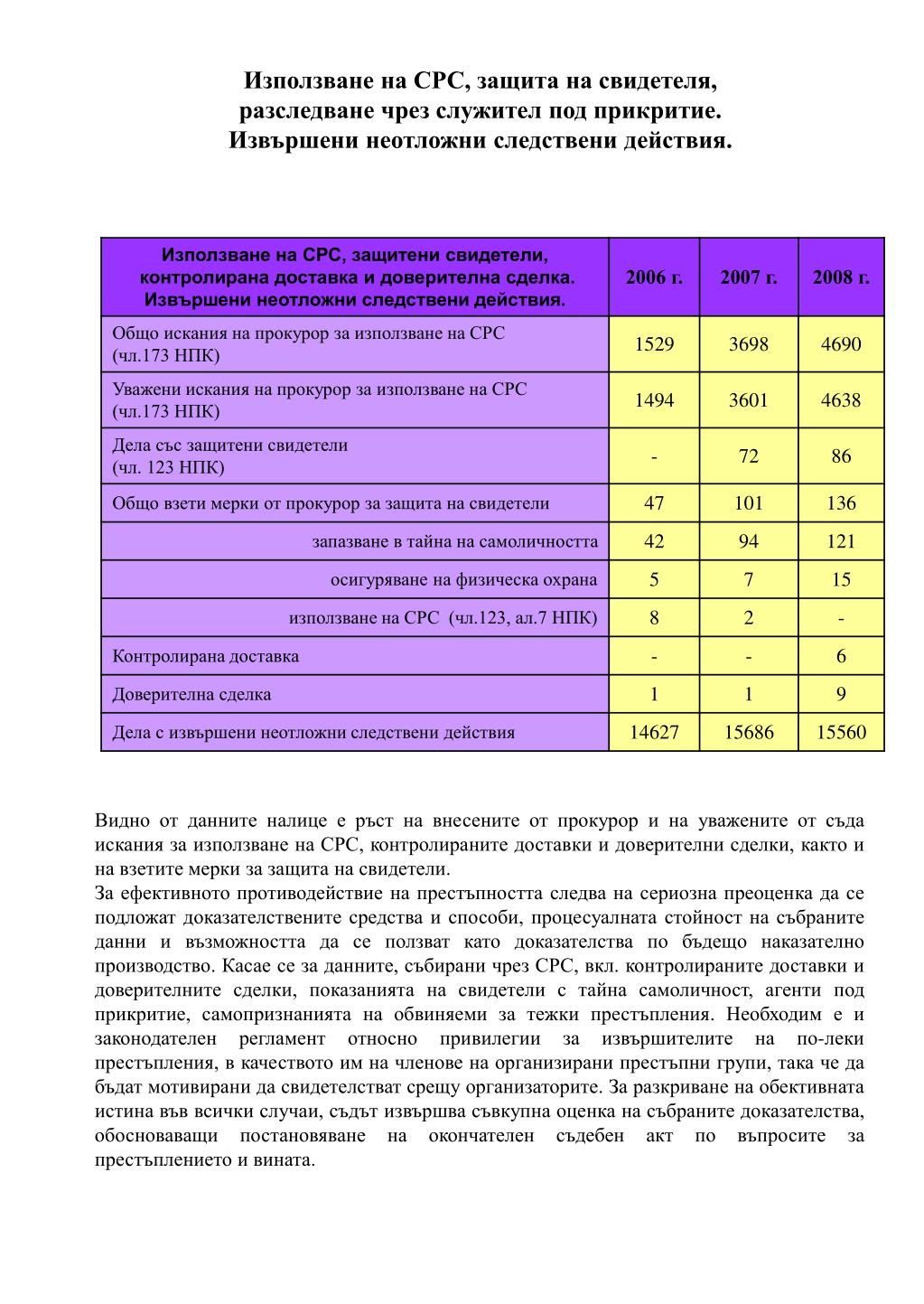 Използване на СРС, защита на свидетеля, разследване чрез служител под прикритие. Извършени неотложни следствени действия.

| Използване на СРС, защитени свидетели, контролирана доставка и доверителна сделка. Извършени неотложни следствени действия. | 2006 г. | 2007 г. | 2008 г. |
|---|---|---|---|
| Общо искания на прокурор за използване на СРС (чл.173 НПК) | 1529 | 3698 | 4690 |
| Уважени искания на прокурор за използване на СРС (чл.173 НПК) | 1494 | 3601 | 4638 |
| Дела със защитени свидетели (чл. 123 НПК) | - | 72 | 86 |
| Общо взети мерки от прокурор за защита на свидетели | 47 | 101 | 136 |
| запазване в тайна на самоличността | 42 | 94 | 121 |
| осигуряване на физическа охрана | 5 | 7 | 15 |
| използване на СРС (чл.123, ал.7 НПК) | 8 | 2 | - |
| Контролирана доставка | - | - | 6 |
| Доверителна сделка | 1 | 1 | 9 |
| Дела с извършени неотложни следствени действия | 14627 | 15686 | 15560 |

Видно от данните налице е ръст на внесените от прокурор и на уважените от съда искания за използване на СРС, контролираните доставки и доверителни сделки, както и на взетите мерки за защита на свидетели.
За ефективното противодействие на престъпността следва на сериозна преоценка да се подложат доказателствените средства и способи, процесуалната стойност на събраните данни и възможността да се ползват като доказателства по бъдещо наказателно производство. Касае се за данните, събирани чрез СРС, вкл. контролираните доставки и доверителните сделки, показанията на свидетели с тайна самоличност, агенти под прикритие, самопризнанията на обвиняеми за тежки престъпления. Необходим е и законодателен регламент относно привилегии за извършителите на по-леки престъпления, в качеството им на членове на организирани престъпни групи, така че да бъдат мотивирани да свидетелстват срещу организаторите. За разкриване на обективната истина във всички случаи, съдът извършва съвкупна оценка на събраните доказателства, обосноваващи постановяване на окончателен съдебен акт по въпросите за престъплението и вината.